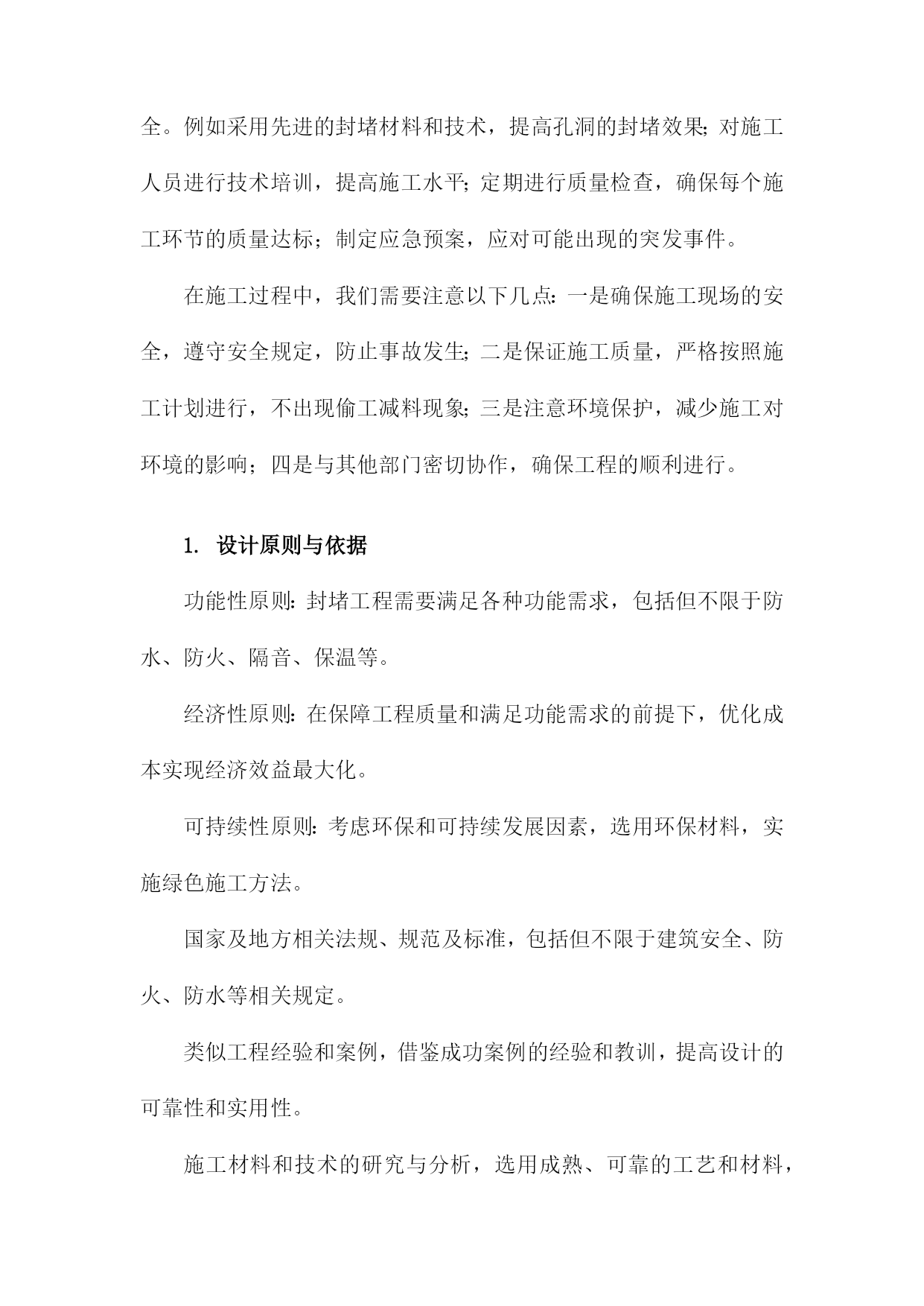 全。例如采用先进的封堵材料和技术，提高孔洞的封堵效果;对施工人员进行技术培训，提高施工水平;定期进行质量检查，确保每个施工环节的质量达标；制定应急预案，应对可能出现的突发事件。

在施工过程中，我们需要注意以下几点:一是确保施工现场的安全，遵守安全规定，防止事故发生;二是保证施工质量，严格按照施工计划进行，不出现偷工减料现象;三是注意环境保护，减少施工对环境的影响；四是与其他部门密切协作，确保工程的顺利进行。

1. 设计原则与依据

功能性原则:封堵工程需要满足各种功能需求，包括但不限于防水、防火、隔音、保温等。

经济性原则:在保障工程质量和满足功能需求的前提下，优化成本实现经济效益最大化。

可持续性原则:考虑环保和可持续发展因素，选用环保材料，实施绿色施工方法。

国家及地方相关法规、规范及标准，包括但不限于建筑安全、防火、防水等相关规定。

类似工程经验和案例，借鉴成功案例的经验和教训，提高设计的可靠性和实用性。

施工材料和技术的研究与分析，选用成熟、可靠的工艺和材料，